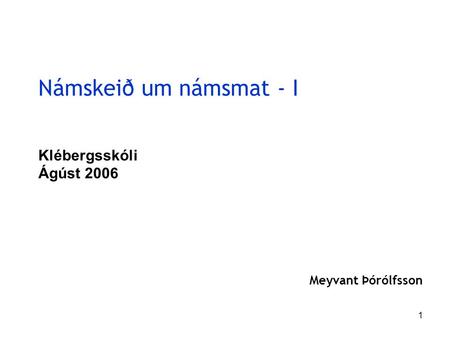 Námskeið um námsmat - I

Klébergsskóli
Ágúst 2006

Meyvant Þórólfsson

1